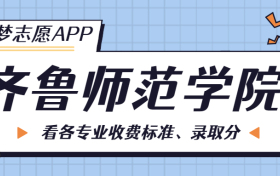 梦志愿APP

齐鲁师范学院

看各专业收费标准、录取分